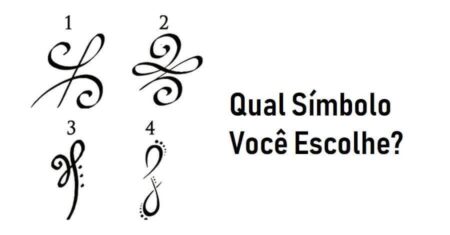 1
2
3
4

Qual Símbolo Você Escolhe?